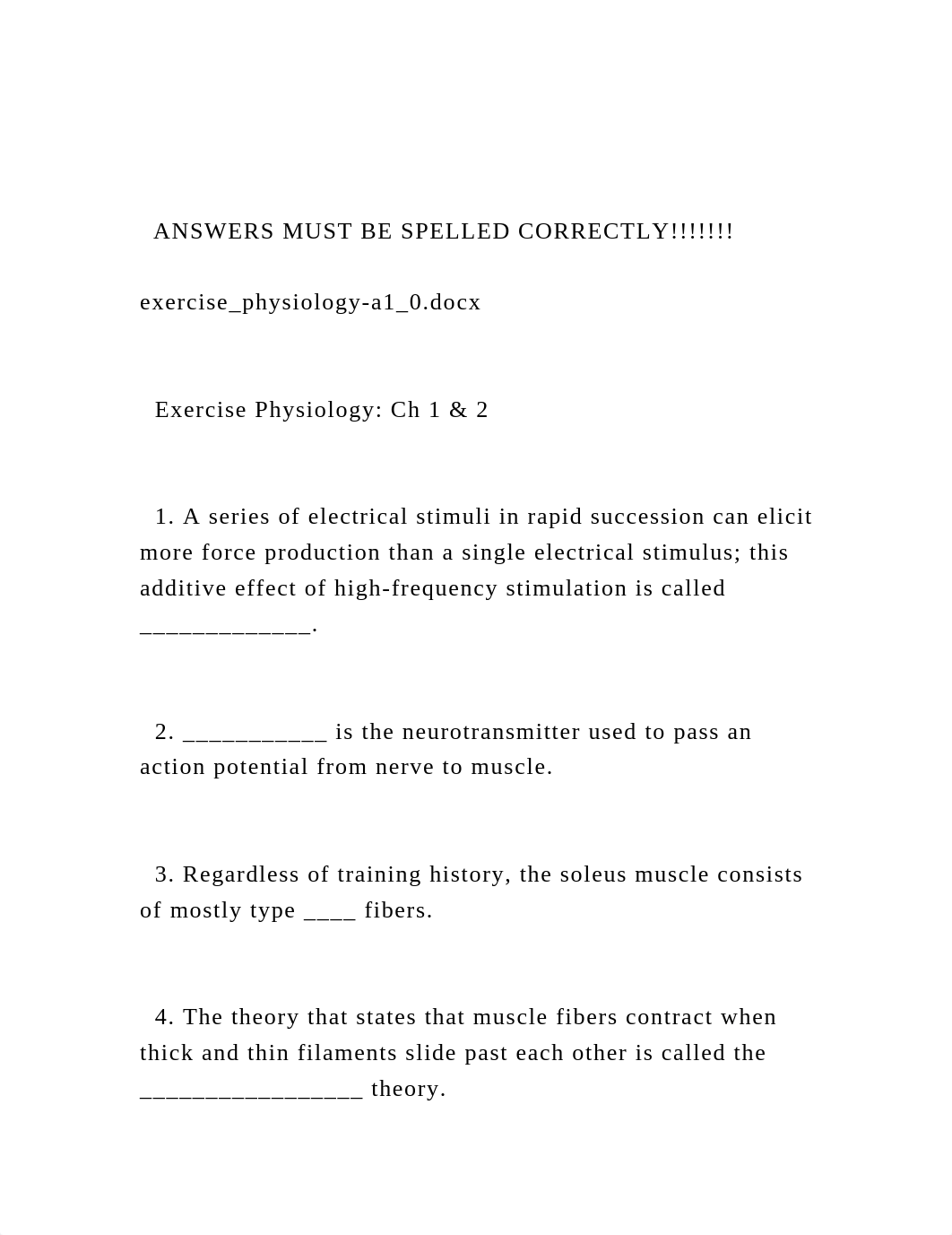 ANSWERS MUST BE SPELLED CORRECTLY!!!!!!!

exercise_physiology-a1_0.docx

Exercise Physiology: Ch 1 & 2

1. A series of electrical stimuli in rapid succession can elicit more force production than a single electrical stimulus; this additive effect of high-frequency stimulation is called _____________.

2. ___________ is the neurotransmitter used to pass an action potential from nerve to muscle.

3. Regardless of training history, the soleus muscle consists of mostly type ____ fibers.

4. The theory that states that muscle fibers contract when thick and thin filaments slide past each other is called the _________________ theory.